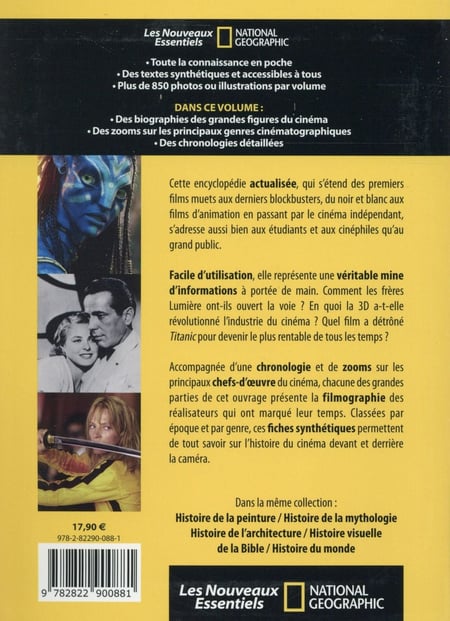 Les Nouveaux Essentiels NATIONAL GEOGRAPHIC

• Toute la connaissance en poche
• Des textes synthétiques et accessibles à tous
• Plus de 850 photos ou illustrations par volume

DANS CE VOLUME :
• Des biographies des grandes figures du cinéma
• Des zooms sur les principaux genres cinématographiques
• Des chronologies détaillées

Cette encyclopédie actualisée, qui s'étend des premiers films muets aux derniers blockbusters, du noir et blanc aux films d'animation en passant par le cinéma indépendant, s'adresse aussi bien aux étudiants et aux cinéphiles qu'au grand public.

Facile d'utilisation, elle représente une véritable mine d'informations à portée de main. Comment les frères Lumière ont-ils ouvert la voie ? En quoi la 3D a-t-elle révolutionné l'industrie du cinéma ? Quel film a détrôné Titanic pour devenir le plus rentable de tous les temps ?

Accompagnée d'une chronologie et de zooms sur les principaux chefs-d'œuvre du cinéma, chacune des grandes parties de cet ouvrage présente la filmographie des réalisateurs qui ont marqué leur temps. Classées par époque et par genre, ces fiches synthétiques permettent de tout savoir sur l'histoire du cinéma devant et derrière la caméra.

Dans la même collection :
Histoire de la peinture / Histoire de la mythologie
Histoire de l'architecture / Histoire visuelle de la Bible / Histoire du monde

17,90 €
978-2-82290-088-1

9 782822 900881

Les Nouveaux Essentiels NATIONAL GEOGRAPHIC